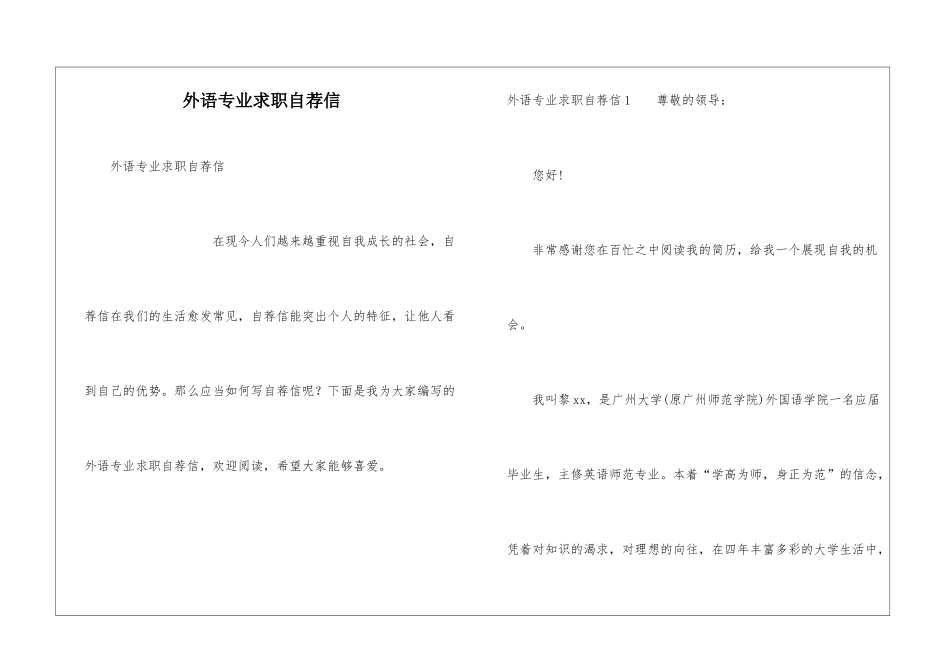 外语专业求职自荐信

外语专业求职自荐信

在现今人们越来越重视自我成长的社会，自荐信在我们的生活愈发常见，自荐信能突出个人的特征，让他人看到自己的优势。那么应当如何写自荐信呢？下面是我为大家编写的外语专业求职自荐信，欢迎阅读，希望大家能够喜爱。

外语专业求职自荐信1　尊敬的领导：

您好！

非常感谢您在百忙之中阅读我的简历，给我一个展现自我的机会。

我叫黎xx，是广州大学(原广州师范学院)外国语学院一名应届毕业生，主修英语师范专业。本着“学高为师，身正为范”的信念，凭着对知识的渴求，对理想的向往，在四年丰富多彩的大学生活中，